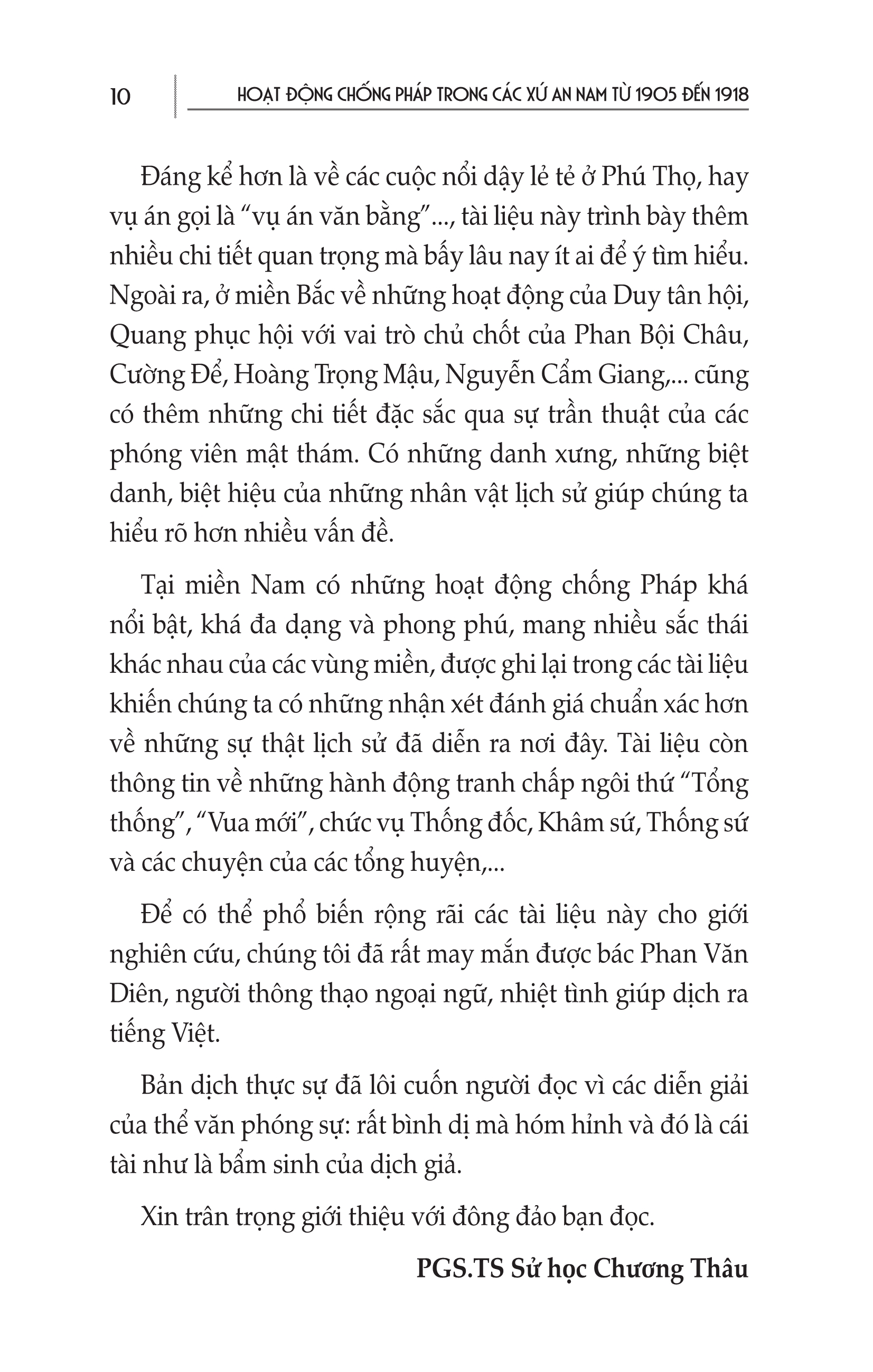 10

HOẠT ĐỘNG CHỐNG PHÁP TRONG CÁC XỨ AN NAM TỪ 1905 ĐẾN 1918

Đáng kể hơn là về các cuộc nổi dậy lẻ tẻ ở Phú Thọ, hay vụ án gọi là “vụ án văn bằng”..., tài liệu này trình bày thêm nhiều chi tiết quan trọng mà bấy lâu nay ít ai để ý tìm hiểu. Ngoài ra, ở miền Bắc về những hoạt động của Duy tân hội, Quang phục hội với vai trò chủ chốt của Phan Bội Châu, Cường Để, Hoàng Trọng Mậu, Nguyễn Cẩm Giang,... cũng có thêm những chi tiết đặc sắc qua sự trần thuật của các phóng viên mật thám. Có những danh xưng, những biệt danh, biệt hiệu của những nhân vật lịch sử giúp chúng ta hiểu rõ hơn nhiều vấn đề.

Tại miền Nam có những hoạt động chống Pháp khá nổi bật, khá đa dạng và phong phú, mang nhiều sắc thái khác nhau của các vùng miền, được ghi lại trong các tài liệu khiến chúng ta có những nhận xét đánh giá chuẩn xác hơn về những sự thật lịch sử đã diễn ra nơi đây. Tài liệu còn thông tin về những hành động tranh chấp ngôi thứ “Tổng thống”, “Vua mới”, chức vụ Thống đốc, Khâm sứ, Thống sứ và các chuyện của các tổng huyện,...

Để có thể phổ biến rộng rãi các tài liệu này cho giới nghiên cứu, chúng tôi đã rất may mắn được bác Phan Văn Diên, người thông thạo ngoại ngữ, nhiệt tình giúp dịch ra tiếng Việt.

Bản dịch thực sự đã lôi cuốn người đọc vì các diễn giải của thể văn phóng sự: rất bình dị mà hóm hỉnh và đó là cái tài như là bẩm sinh của dịch giả.

Xin trân trọng giới thiệu với đông đảo bạn đọc.

PGS.TS Sử học Chương Thâu